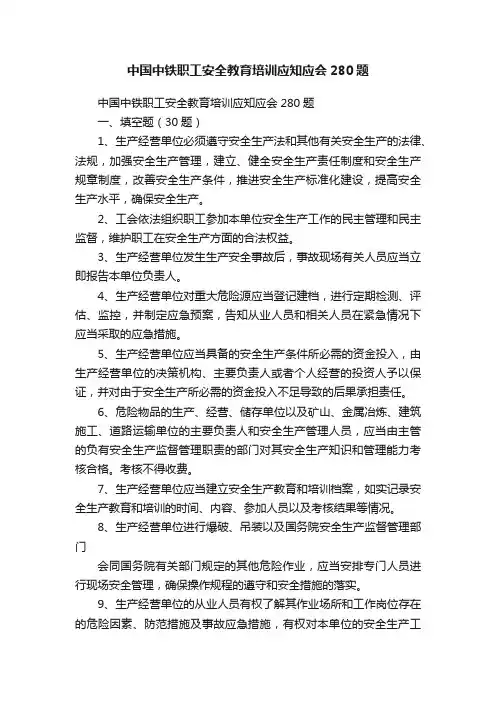 中国中铁职工安全教育培训应知应会 280 题

中国中铁职工安全教育培训应知应会 280 题

一、填空题（30 题）

1、生产经营单位必须遵守安全生产法和其他有关安全生产的法律、法规，加强安全生产管理，建立、健全安全生产责任制度和安全生产规章制度，改善安全生产条件，推进安全生产标准化建设，提高安全生产水平，确保安全生产。

2、工会依法组织职工参加本单位安全生产工作的民主管理和民主监督，维护职工在安全生产方面的合法权益。

3、生产经营单位发生生产安全事故后，事故现场有关人员应当立即报告本单位负责人。

4、生产经营单位对重大危险源应当登记建档，进行定期检测、评估、监控，并制定应急预案，告知从业人员和相关人员在紧急情况下应当采取的应急措施。

5、生产经营单位应当具备的安全生产条件所必需的资金投入，由生产经营单位的决策机构、主要负责人或者个人经营的投资人予以保证，并对由于安全生产所必需的资金投入不足导致的后果承担责任。

6、危险物品的生产、经营、储存单位以及矿山、金属冶炼、建筑施工、道路运输单位的主要负责人和安全生产管理人员，应当由主管的负有安全生产监督管理职责的部门对其安全生产知识和管理能力考核合格。考核不得收费。

7、生产经营单位应当建立安全生产教育和培训档案，如实记录安全生产教育和培训的时间、内容、参加人员以及考核结果等情况。

8、生产经营单位进行爆破、吊装以及国务院安全生产监督管理部门

会同国务院有关部门规定的其他危险作业，应当安排专门人员进行现场安全管理，确保操作规程的遵守和安全措施的落实。

9、生产经营单位的从业人员有权了解其作业场所和工作岗位存在的危险因素、防范措施及事故应急措施，有权对本单位的安全生产工